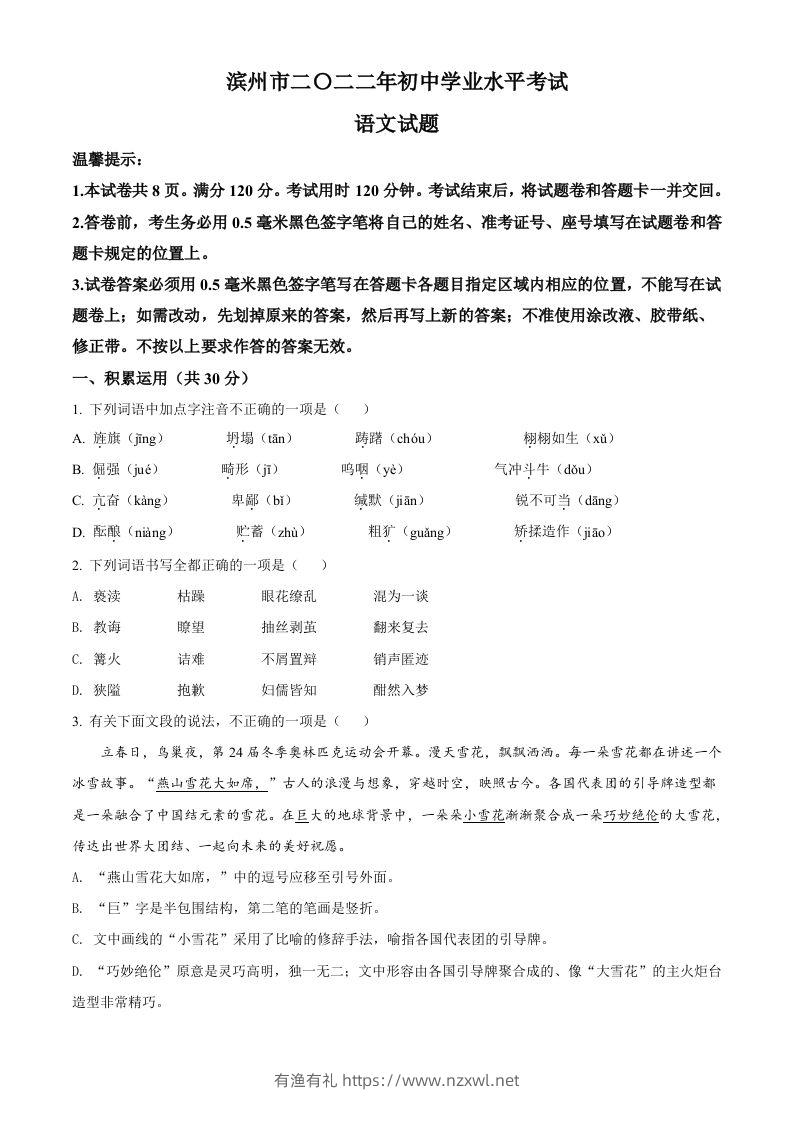 滨州市二〇二二年初中学业水平考试

语文试题

温馨提示：

1.本试卷共 8 页。满分 120 分。考试用时 120 分钟。考试结束后，将试题卷和答题卡一并交回。

2.答卷前，考生务必用 0.5 毫米黑色签字笔将自己的姓名、准考证号、座号填写在试题卷和答题卡规定的位置上。

3.试卷答案必须用 0.5 毫米黑色签字笔写在答题卡各题目指定区域内相应的位置，不能写在试题卷上；如需改动，先划掉原来的答案，然后再写上新的答案；不准使用涂改液、胶带纸、修正带。不按以上要求作答的答案无效。

一、积累运用（共 30 分）

1. 下列词语中加点字注音不正确的一项是（ ）

A. 旌旗（jīng） 坍塌（tān） 踌躇（chóu） 栩栩如生（xǔ）

B. 倔强（jué） 畸形（jī） 呜咽（yè） 气冲斗牛（dǒu）

C. 亢奋（kàng） 卑鄙（bǐ） 缄默（jiān） 锐不可当（dāng）

D. 酝酿（niàng） 贮蓄（zhù） 粗犷（guǎng） 矫揉造作（jiāo）

2. 下列词语书写全都正确的一项是（ ）

A. 亵渎 枯躁 眼花缭乱 混为一谈

B. 教诲 瞭望 抽丝剥茧 翻来复去

C. 篝火 诘难 不屑置辩 销声匿迹

D. 狭隘 抱歉 妇儒皆知 酣然入梦

3. 有关下面文段的说法，不正确的一项是（ ）

立春日，鸟巢夜，第 24 届冬季奥林匹克运动会开幕。漫天雪花，飘飘洒洒。每一朵雪花都在讲述一个冰雪故事。“燕山雪花大如席，”古人的浪漫与想象，穿越时空，映照古今。各国代表团的引导牌造型都是一朵融合了中国结元素的雪花。在巨大的地球背景中，一朵朵小雪花渐渐聚合成一朵巧妙绝伦的大雪花，传达出世界大团结、一起向未来的美好祝愿。

A. “燕山雪花大如席，”中的逗号应移至引号外面。

B. “巨”字是半包围结构，第二笔的笔画是竖折。

C. 文中画线的“小雪花”采用了比喻的修辞手法，喻指各国代表团的引导牌。

D. “巧妙绝伦”原意是灵巧高明，独一无二；文中形容由各国引导牌聚合成的、像“大雪花”的主火炬台造型非常精巧。

有渔有礼 https://www.nzxwl.net